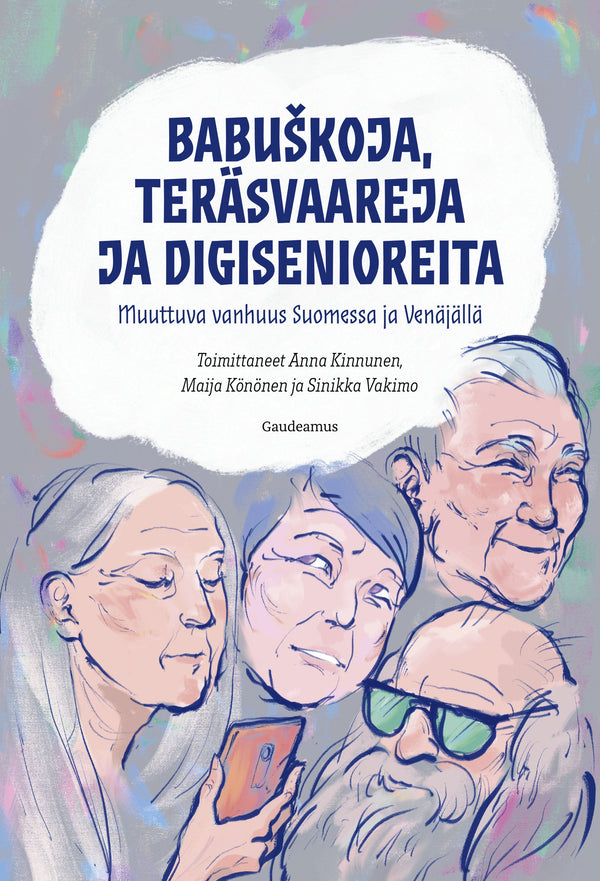 BABUŠKOJA, TERÄSVAAREJA JA DIGISENIOREITA

Muuttuva vanhuus Suomessa ja Venäjällä

Toimittaneet Anna Kinnunen, Maija Könönen ja Sinikka Vakimo

Gaudeamus